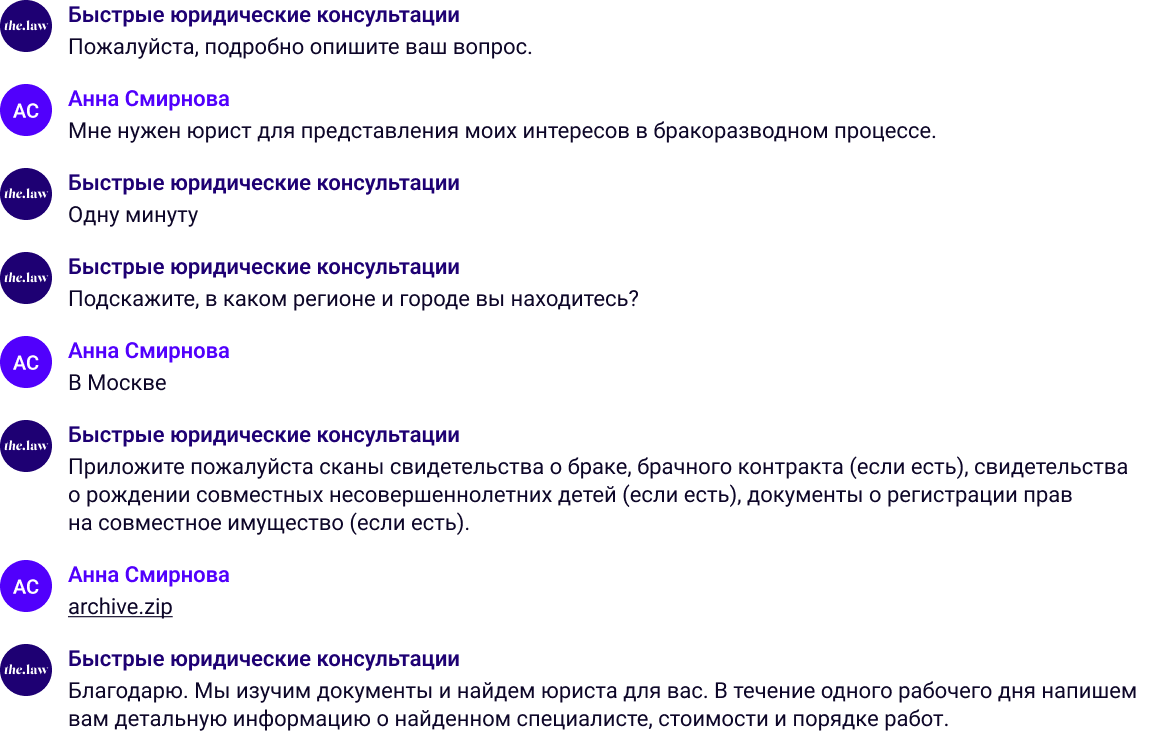 the.law
Быстрые юридические консультации
Пожалуйста, подробно опишите ваш вопрос.

АС
Анна Смирнова
Мне нужен юрист для представления моих интересов в бракоразводном процессе.

the.law
Быстрые юридические консультации
Одну минуту

the.law
Быстрые юридические консультации
Подскажите, в каком регионе и городе вы находитесь?

АС
Анна Смирнова
В Москве

the.law
Быстрые юридические консультации
Приложите пожалуйста сканы свидетельства о браке, брачного контракта (если есть), свидетельства о рождении совместных несовершеннолетних детей (если есть), документы о регистрации прав на совместное имущество (если есть).

АС
Анна Смирнова
archive.zip

the.law
Быстрые юридические консультации
Благодарю. Мы изучим документы и найдем юриста для вас. В течение одного рабочего дня напишем вам детальную информацию о найденном специалисте, стоимости и порядке работ.